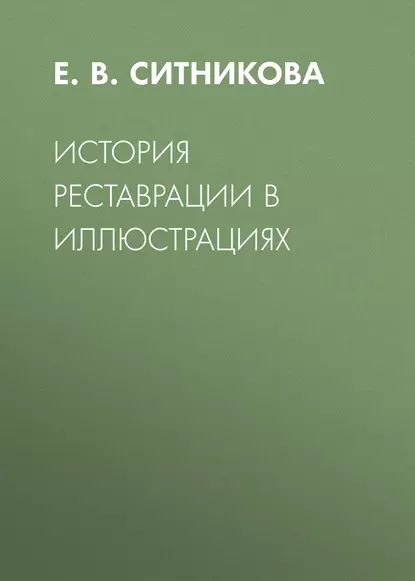 Е. В. СИТНИКОВА

ИСТОРИЯ РЕСТАВРАЦИИ В ИЛЛЮСТРАЦИЯХ